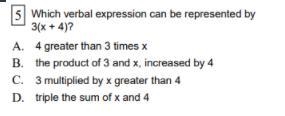 5 Which verbal expression can be represented by $3(x + 4)$?

A. 4 greater than 3 times x

B. the product of 3 and x, increased by 4

C. 3 multiplied by x greater than 4

D. triple the sum of x and 4